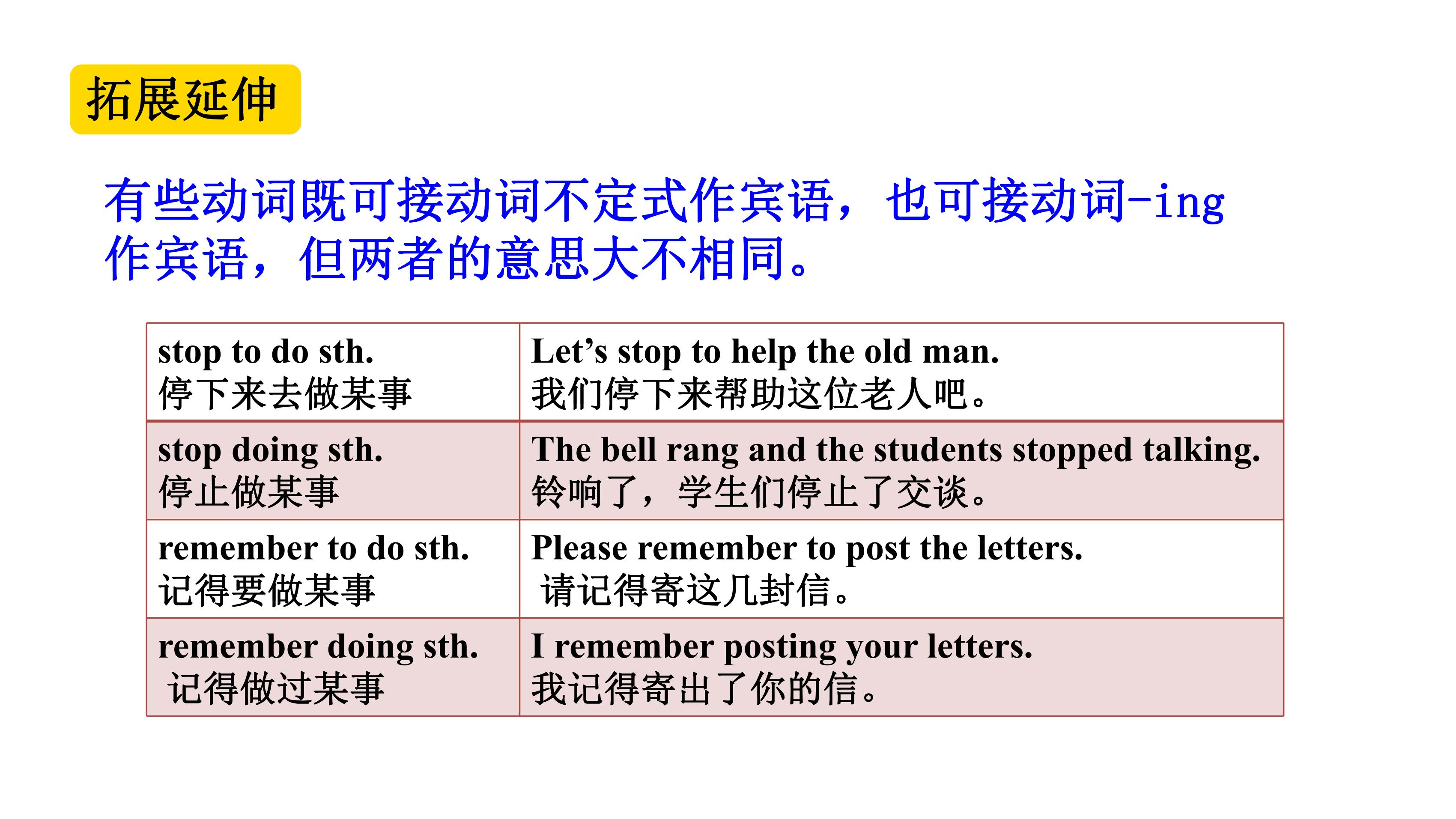 拓展延伸

有些动词既可接动词不定式作宾语，也可接动词-ing作宾语，但两者的意思大不相同。

| stop to do sth. 停下来去做某事 | Let’s stop to help the old man. 我们停下来帮助这位老人吧。 |
|---|---|
| stop doing sth. 停止做某事 | The bell rang and the students stopped talking. 铃响了，学生们停止了交谈。 |
| remember to do sth. 记得要做某事 | Please remember to post the letters. 请记得寄这几封信。 |
| remember doing sth. 记得做过某事 | I remember posting your letters. 我记得寄出了你的信。 |